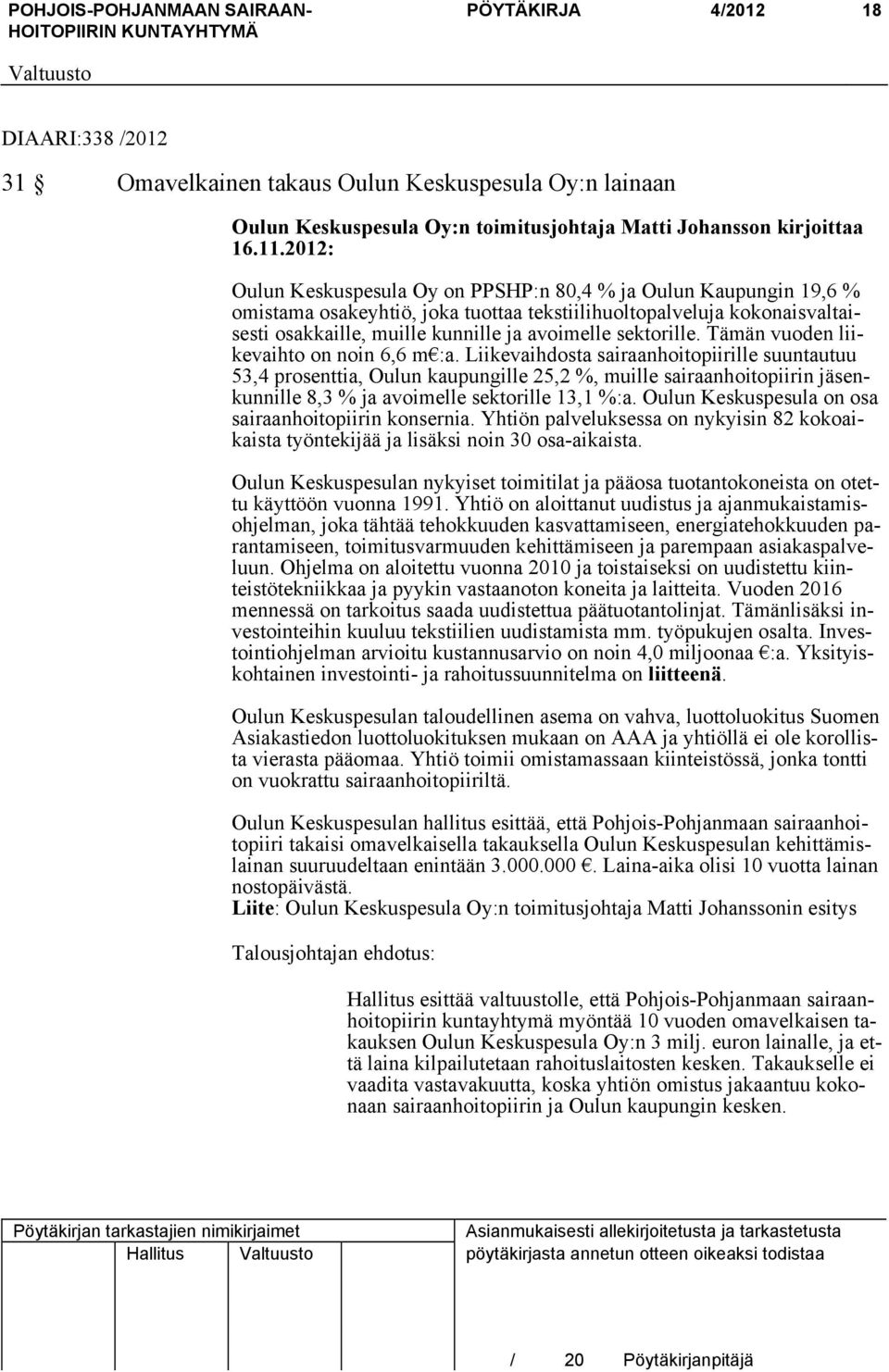 POHJOIS-POHJANMAAN SAIRAANHOITOPIIRIN KUNTAYHTYMÄ PÖYTÄKIRJA 4/2012 18

Valtuusto

DIAARI:338 /2012

31 § Omavelkainen takaus Oulun Keskuspesula Oy:n lainaan

Oulun Keskuspesula Oy:n toimitusjohtaja Matti Johansson kirjoittaa 16.11.2012:

Oulun Keskuspesula Oy on PPSHP:n 80,4 % ja Oulun Kaupungin 19,6 % omistama osakeyhtiö, joka tuottaa tekstiilihuoltopalveluja kokonaisvaltaisesti osakkaille, muille kunnille ja avoimelle sektorille. Tämän vuoden liikevaihto on noin 6,6 m€:a. Liikevaihdosta sairaanhoitopiirille suuntautuu 53,4 prosenttia, Oulun kaupungille 25,2 %, muille sairaanhoitopiirin jäsenkunnille 8,3 % ja avoimelle sektorille 13,1 %:a. Oulun Keskuspesula on osa sairaanhoitopiirin konsernia. Yhtiön palveluksessa on nykyisin 82 kokoaikaista työntekijää ja lisäksi noin 30 osa-aikaista.

Oulun Keskuspesulan nykyiset toimitilat ja pääosa tuotantokoneista on otettu käyttöön vuonna 1991. Yhtiö on aloittanut uudistus ja ajanmukaistamisohjelman, joka tähtää tehokkuuden kasvattamiseen, energiatehokkuuden parantamiseen, toimitusvarmuuden kehittämiseen ja parempaan asiakaspalveluun. Ohjelma on aloitettu vuonna 2010 ja toistaiseksi on uudistettu kiinteistötekniikkaa ja pyykin vastaanoton koneita ja laitteita. Vuoden 2016 mennessä on tarkoitus saada uudistettua päätuotantolinjat. Tämänlisäksi investointeihin kuuluu tekstiilien uudistamista mm. työpukujen osalta. Investointiohjelman arvioitu kustannusarvio on noin 4,0 miljoonaa €:a. Yksityiskohtainen investointi- ja rahoitussuunnitelma on liitteenä.

Oulun Keskuspesulan taloudellinen asema on vahva, luottoluokitus Suomen Asiakastiedon luottoluokituksen mukaan on AAA ja yhtiöllä ei ole korollista vierasta pääomaa. Yhtiö toimii omistamassaan kiinteistössä, jonka tontti on vuokrattu sairaanhoitopiiriltä.

Oulun Keskuspesulan hallitus esittää, että Pohjois-Pohjanmaan sairaanhoitopiiri takaisi omavelkaisella takauksella Oulun Keskuspesulan kehittämislainan suuruudeltaan enintään 3.000.000 €. Laina-aika olisi 10 vuotta lainan nostopäivästä.
Liite: Oulun Keskuspesula Oy:n toimitusjohtaja Matti Johanssonin esitys

Talousjohtajan ehdotus:

Hallitus esittää valtuustolle, että Pohjois-Pohjanmaan sairaanhoitopiirin kuntayhtymä myöntää 10 vuoden omavelkaisen takauksen Oulun Keskuspesula Oy:n 3 milj. euron lainalle, ja että laina kilpailutetaan rahoituslaitosten kesken. Takaukselle ei vaadita vastavakuutta, koska yhtiön omistus jakaantuu kokonaan sairaanhoitopiirin ja Oulun kaupungin kesken.

Pöytäkirjan tarkastajien nimikirjaimet
Hallitus Valtuusto

Asianmukaisesti allekirjoitetusta ja tarkastetusta pöytäkirjasta annetun otteen oikeaksi todistaa

/ 20 Pöytäkirjanpitäjä